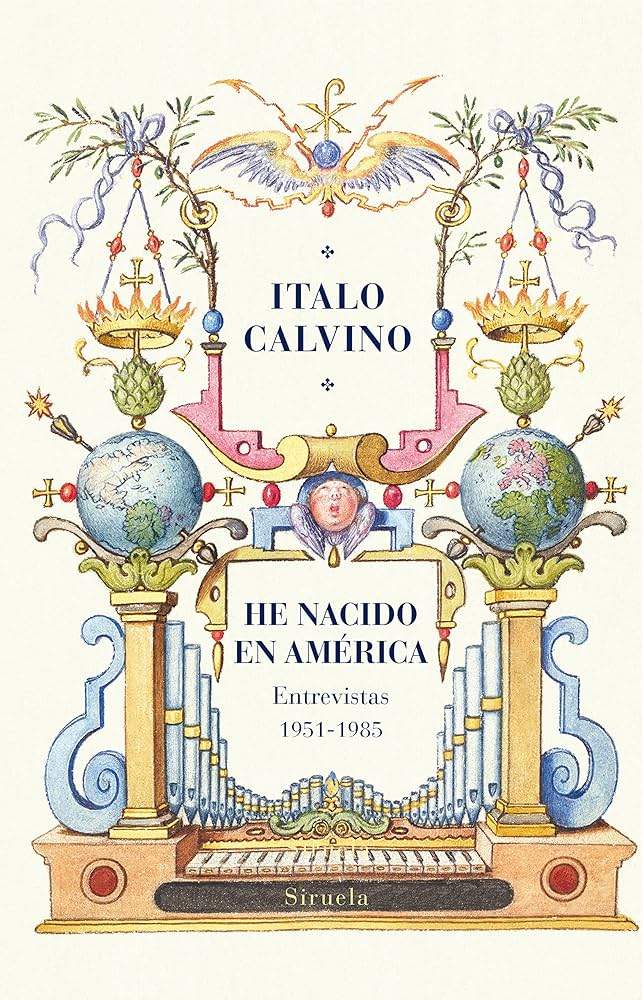 ITALO
CALVINO

HE NACIDO
EN AMÉRICA

Entrevistas
1951-1985

Siruela